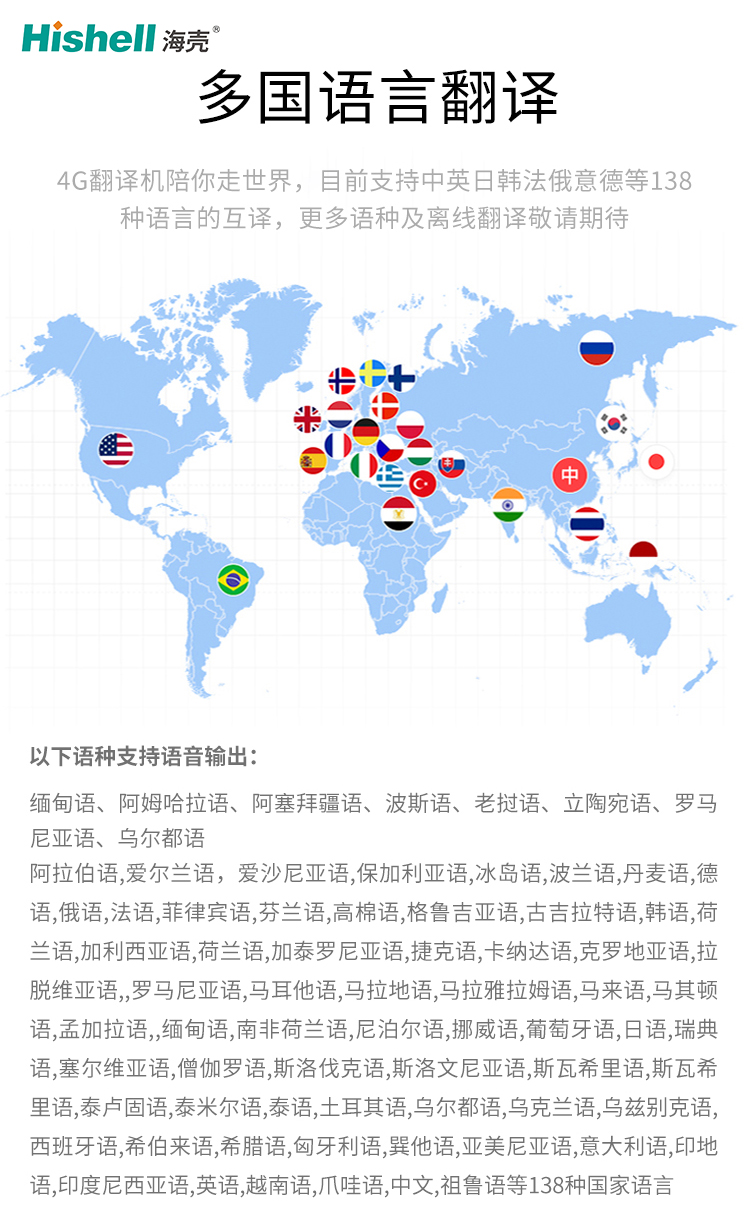 Hishell 海壳®

多国语言翻译

4G翻译机陪你走世界，目前支持中英日韩法俄意德等138种语言的互译，更多语种及离线翻译敬请期待

中

以下语种支持语音输出：

缅甸语、阿姆哈拉语、阿塞拜疆语、波斯语、老挝语、立陶宛语、罗马尼亚语、乌尔都语

阿拉伯语,爱尔兰语，爱沙尼亚语,保加利亚语,冰岛语,波兰语,丹麦语,德语,俄语,法语,菲律宾语,芬兰语,高棉语,格鲁吉亚语,古吉拉特语,韩语,荷兰语,加利西亚语,荷兰语,加泰罗尼亚语,捷克语,卡纳达语,克罗地亚语,拉脱维亚语,,罗马尼亚语,马耳他语,马拉地语,马拉雅拉姆语,马来语,马其顿语,孟加拉语,,缅甸语,南非荷兰语,尼泊尔语,挪威语,葡萄牙语,日语,瑞典语,塞尔维亚语,僧伽罗语,斯洛伐克语,斯洛文尼亚语,斯瓦希里语,斯瓦希里语,泰卢固语,泰米尔语,泰语,土耳其语,乌尔都语,乌克兰语,乌兹别克语,西班牙语,希伯来语,希腊语,匈牙利语,巽他语,亚美尼亚语,意大利语,印地语,印度尼西亚语,英语,越南语,爪哇语,中文,祖鲁语等138种国家语言